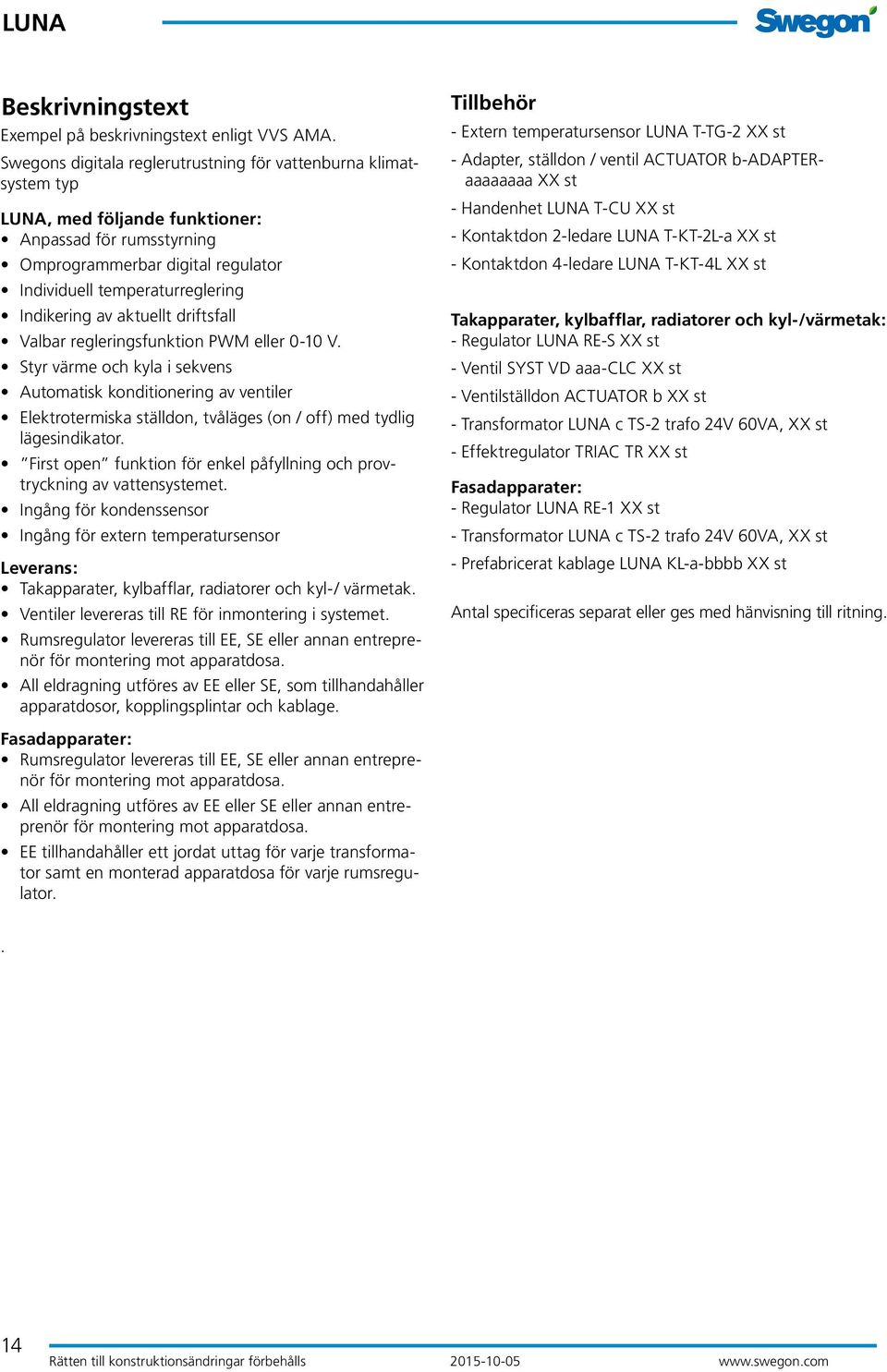 LUNA

Swegon

Beskrivningstext
Exempel på beskrivningstext enligt VVS AMA.

Swegons digitala reglerutrustning för vattenburna klimatsystem typ

LUNA, med följande funktioner:
• Anpassad för rumsstyrning
• Omprogrammerbar digital regulator
• Individuell temperaturreglering
• Indikering av aktuellt driftsfall
• Valbar regleringsfunktion PWM eller 0-10 V.
• Styr värme och kyla i sekvens
• Automatisk konditionering av ventiler
• Elektrotermiska ställdon, tvåläges (on / off) med tydlig lägesindikator.
• ”First open” funktion för enkel påfyllning och provtryckning av vattensystemet.
• Ingång för kondenssensor
• Ingång för extern temperatursensor

Leverans:
• Takapparater, kylbafflar, radiatorer och kyl-/ värmetak.
• Ventiler levereras till RE för inmontering i systemet.
• Rumsregulator levereras till EE, SE eller annan entreprenör för montering mot apparatdosa.
• All eldragning utföres av EE eller SE, som tillhandahåller apparatdosor, kopplingsplintar och kablage.

Fasadapparater:
• Rumsregulator levereras till EE, SE eller annan entreprenör för montering mot apparatdosa.
• All eldragning utföres av EE eller SE eller annan entreprenör för montering mot apparatdosa.
• EE tillhandahåller ett jordat uttag för varje transformator samt en monterad apparatdosa för varje rumsregulator.

.

Tillbehör
- Extern temperatursensor LUNA T-TG-2 XX st
- Adapter, ställdon / ventil ACTUATOR b-ADAPTER-aaaaaaaa XX st
- Handenhet LUNA T-CU XX st
- Kontaktdon 2-ledare LUNA T-KT-2L-a XX st
- Kontaktdon 4-ledare LUNA T-KT-4L XX st

Takapparater, kylbafflar, radiatorer och kyl-/värmetak:
- Regulator LUNA RE-S XX st
- Ventil SYST VD aaa-CLC XX st
- Ventilställdon ACTUATOR b XX st
- Transformator LUNA c TS-2 trafo 24V 60VA, XX st
- Effektregulator TRIAC TR XX st

Fasadapparater:
- Regulator LUNA RE-1 XX st
- Transformator LUNA c TS-2 trafo 24V 60VA, XX st
- Prefabricerat kablage LUNA KL-a-bbbb XX st

Antal specificeras separat eller ges med hänvisning till ritning.

14
Rätten till konstruktionsändringar förbehålls 2015-10-05 www.swegon.com